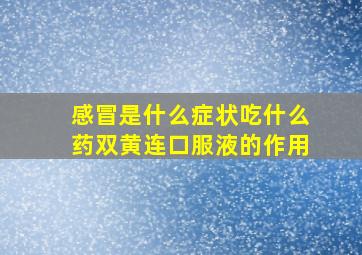 感冒是什么症状吃什么药双黄连口服液的作用